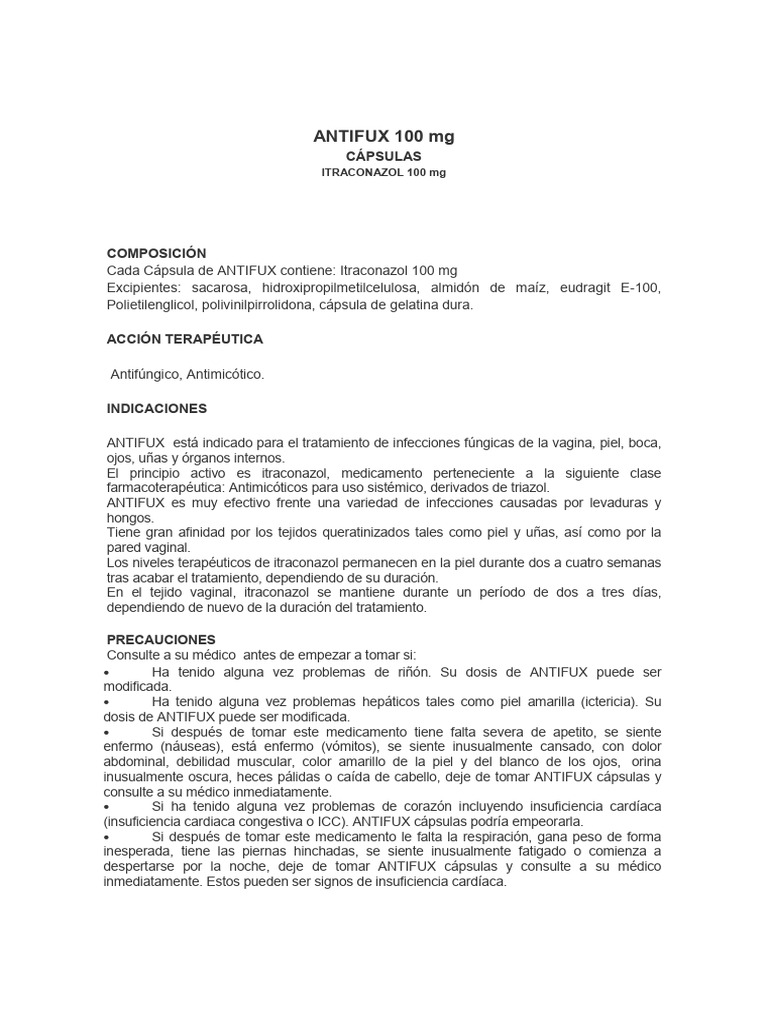 ANTIFUX 100 mg
CÁPSULAS
ITRACONAZOL 100 mg

COMPOSICIÓN
Cada Cápsula de ANTIFUX contiene: Itraconazol 100 mg
Excipientes: sacarosa, hidroxipropilmetilcelulosa, almidón de maíz, eudragit E-100, Polietilenglicol, polivinilpirrolidona, cápsula de gelatina dura.

ACCIÓN TERAPÉUTICA

Antifúngico, Antimicótico.

INDICACIONES

ANTIFUX está indicado para el tratamiento de infecciones fúngicas de la vagina, piel, boca, ojos, uñas y órganos internos.
El principio activo es itraconazol, medicamento perteneciente a la siguiente clase farmacoterapéutica: Antimicóticos para uso sistémico, derivados de triazol.
ANTIFUX es muy efectivo frente una variedad de infecciones causadas por levaduras y hongos.
Tiene gran afinidad por los tejidos queratinizados tales como piel y uñas, así como por la pared vaginal.
Los niveles terapéuticos de itraconazol permanecen en la piel durante dos a cuatro semanas tras acabar el tratamiento, dependiendo de su duración.
En el tejido vaginal, itraconazol se mantiene durante un período de dos a tres días, dependiendo de nuevo de la duración del tratamiento.

PRECAUCIONES
Consulte a su médico antes de empezar a tomar si:
• Ha tenido alguna vez problemas de riñón. Su dosis de ANTIFUX puede ser modificada.
• Ha tenido alguna vez problemas hepáticos tales como piel amarilla (ictericia). Su dosis de ANTIFUX puede ser modificada.
• Si después de tomar este medicamento tiene falta severa de apetito, se siente enfermo (náuseas), está enfermo (vómitos), se siente inusualmente cansado, con dolor abdominal, debilidad muscular, color amarillo de la piel y del blanco de los ojos, orina inusualmente oscura, heces pálidas o caída de cabello, deje de tomar ANTIFUX cápsulas y consulte a su médico inmediatamente.
• Si ha tenido alguna vez problemas de corazón incluyendo insuficiencia cardíaca (insuficiencia cardiaca congestiva o ICC). ANTIFUX cápsulas podría empeorarla.
• Si después de tomar este medicamento le falta la respiración, gana peso de forma inesperada, tiene las piernas hinchadas, se siente inusualmente fatigado o comienza a despertarse por la noche, deje de tomar ANTIFUX cápsulas y consulte a su médico inmediatamente. Estos pueden ser signos de insuficiencia cardíaca.